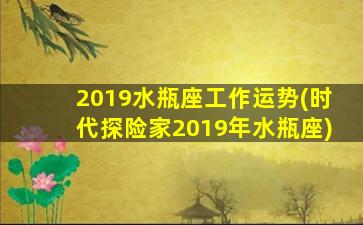 2019水瓶座工作运势(时代探险家2019年水瓶座)